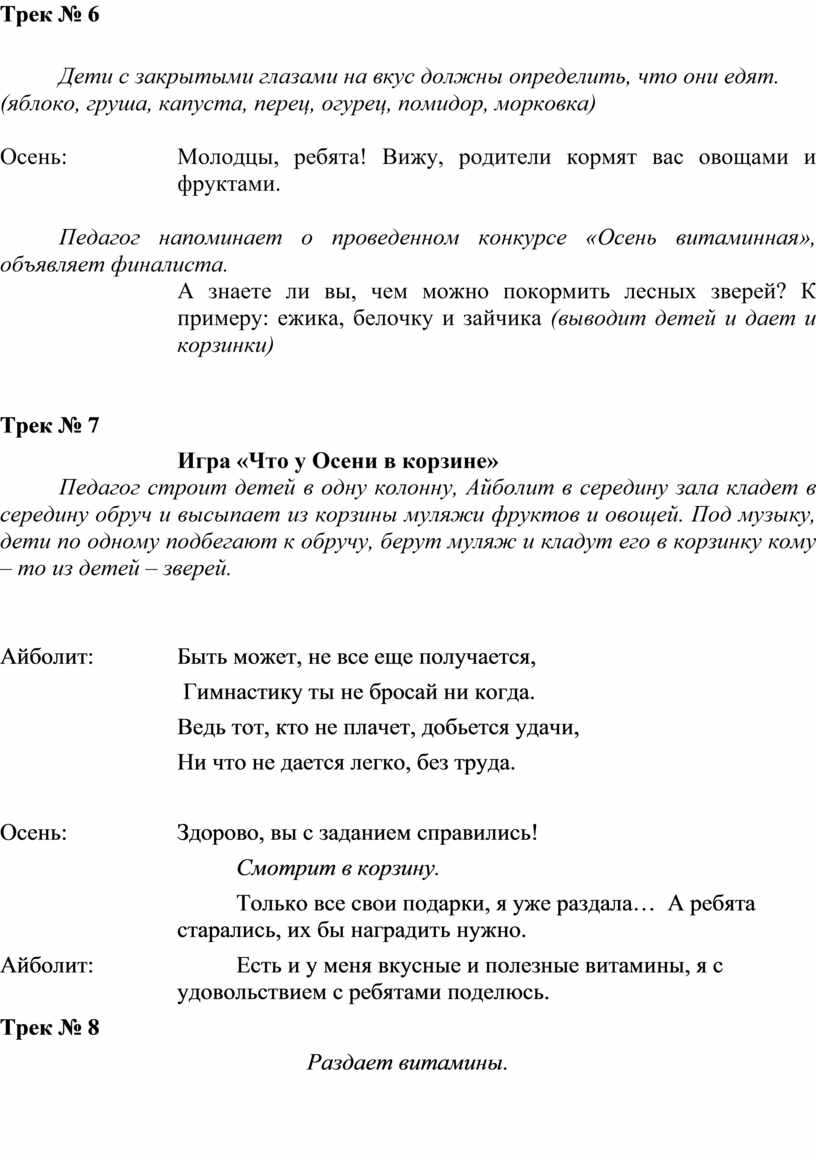 Трек № 6

Дети с закрытыми глазами на вкус должны определить, что они едят. (яблоко, груша, капуста, перец, огурец, помидор, морковка)

Осень: Молодцы, ребята! Вижу, родители кормят вас овощами и фруктами.

Педагог напоминает о проведенном конкурсе «Осень витаминная», объявляет финалиста.

А знаете ли вы, чем можно покормить лесных зверей? К примеру: ежика, белочку и зайчика (выводит детей и дает и корзинки)

Трек № 7

Игра «Что у Осени в корзине»

Педагог строит детей в одну колонну, Айболит в середину зала кладет в середину обруч и высыпает из корзины муляжи фруктов и овощей. Под музыку, дети по одному подбегают к обручу, берут муляж и кладут его в корзинку кому – то из детей – зверей.

Айболит: Быть может, не все еще получается,

Гимнастику ты не бросай ни когда.

Ведь тот, кто не плачет, добьется удачи,

Ни что не дается легко, без труда.

Осень: Здорово, вы с заданием справились!

Смотрит в корзину.

Только все свои подарки, я уже раздала… А ребята старались, их бы наградить нужно.

Айболит: Есть и у меня вкусные и полезные витамины, я с удовольствием с ребятами поделюсь.

Трек № 8

Раздает витамины.